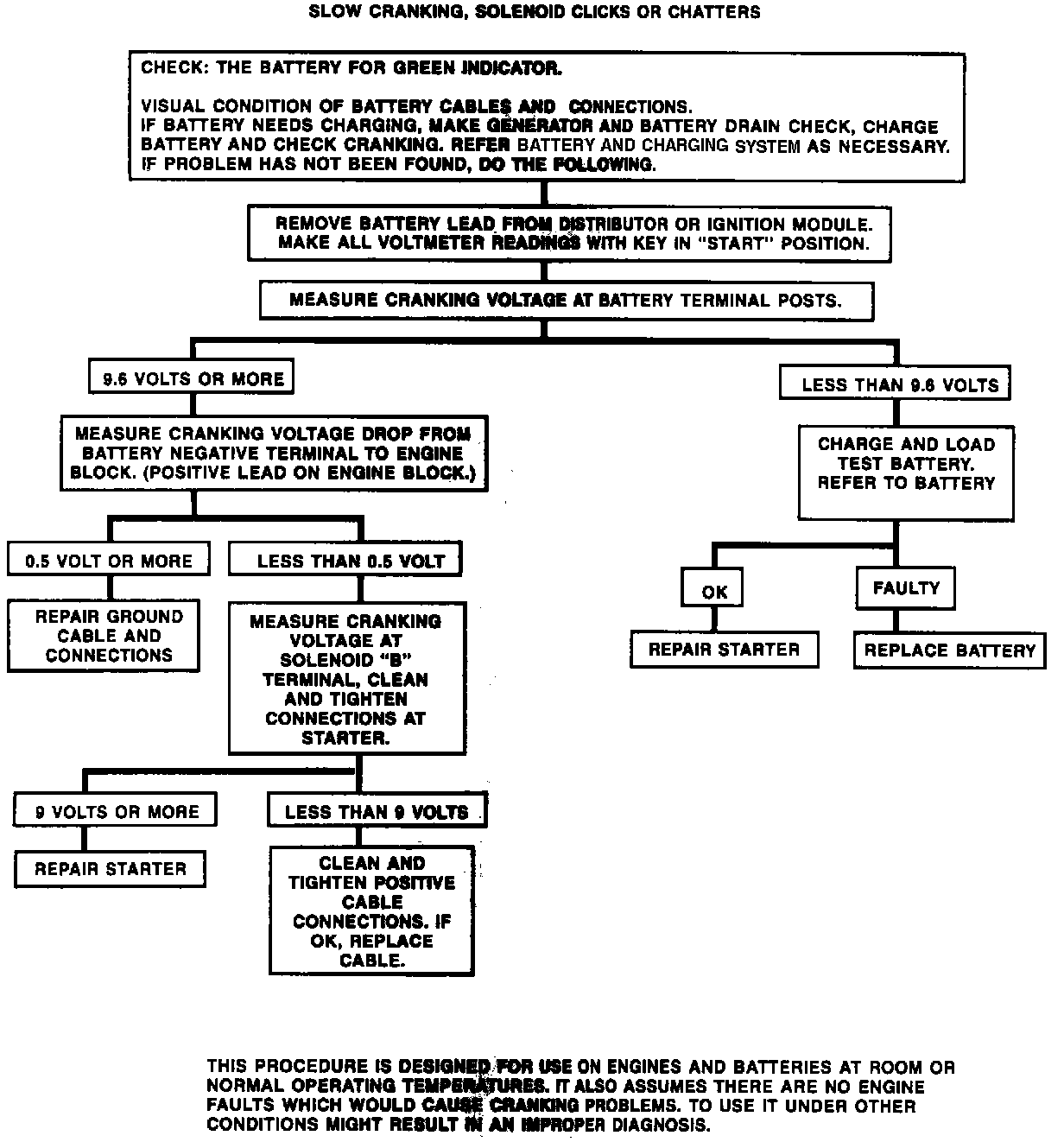 SLOW CRANKING, SOLENOID CLICKS OR CHATTERS

CHECK: THE BATTERY FOR GREEN INDICATOR.

VISUAL CONDITION OF BATTERY CABLES AND CONNECTIONS.
IF BATTERY NEEDS CHARGING, MAKE GENERATOR AND BATTERY DRAIN CHECK, CHARGE BATTERY AND CHECK CRANKING. REFER BATTERY AND CHARGING SYSTEM AS NECESSARY.
IF PROBLEM HAS NOT BEEN FOUND, DO THE FOLLOWING.

REMOVE BATTERY LEAD FROM DISTRIBUTOR OR IGNITION MODULE.
MAKE ALL VOLTMETER READINGS WITH KEY IN "START" POSITION.

MEASURE CRANKING VOLTAGE AT BATTERY TERMINAL POSTS.

9.6 VOLTS OR MORE

MEASURE CRANKING VOLTAGE DROP FROM BATTERY NEGATIVE TERMINAL TO ENGINE BLOCK. (POSITIVE LEAD ON ENGINE BLOCK.)

0.5 VOLT OR MORE

REPAIR GROUND CABLE AND CONNECTIONS

LESS THAN 0.5 VOLT

MEASURE CRANKING VOLTAGE AT SOLENOID "B" TERMINAL, CLEAN AND TIGHTEN CONNECTIONS AT STARTER.

9 VOLTS OR MORE

REPAIR STARTER

LESS THAN 9 VOLTS

CLEAN AND TIGHTEN POSITIVE CABLE CONNECTIONS. IF OK, REPLACE CABLE.

LESS THAN 9.6 VOLTS

CHARGE AND LOAD TEST BATTERY. REFER TO BATTERY

OK

REPAIR STARTER

FAULTY

REPLACE BATTERY

THIS PROCEDURE IS DESIGNED FOR USE ON ENGINES AND BATTERIES AT ROOM OR NORMAL OPERATING TEMPERATURES. IT ALSO ASSUMES THERE ARE NO ENGINE FAULTS WHICH WOULD CAUSE CRANKING PROBLEMS. TO USE IT UNDER OTHER CONDITIONS MIGHT RESULT IN AN IMPROPER DIAGNOSIS.